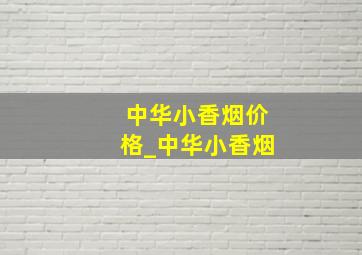 中华小香烟价格_中华小香烟